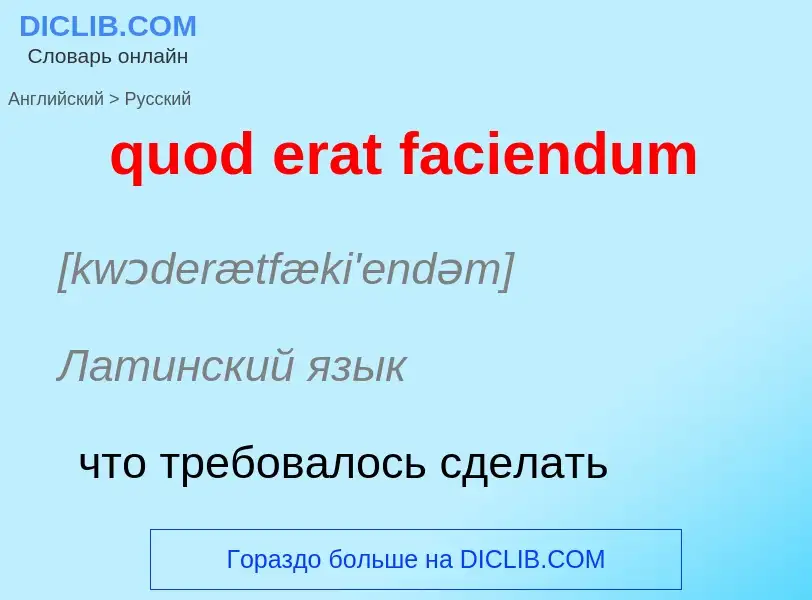 DICLIB.COM
Словарь онлайн

Английский > Русский

quod erat faciendum

[kwɔderætfæki'endəm]

Латинский язык

что требовалось сделать

Гораздо больше на DICLIB.COM